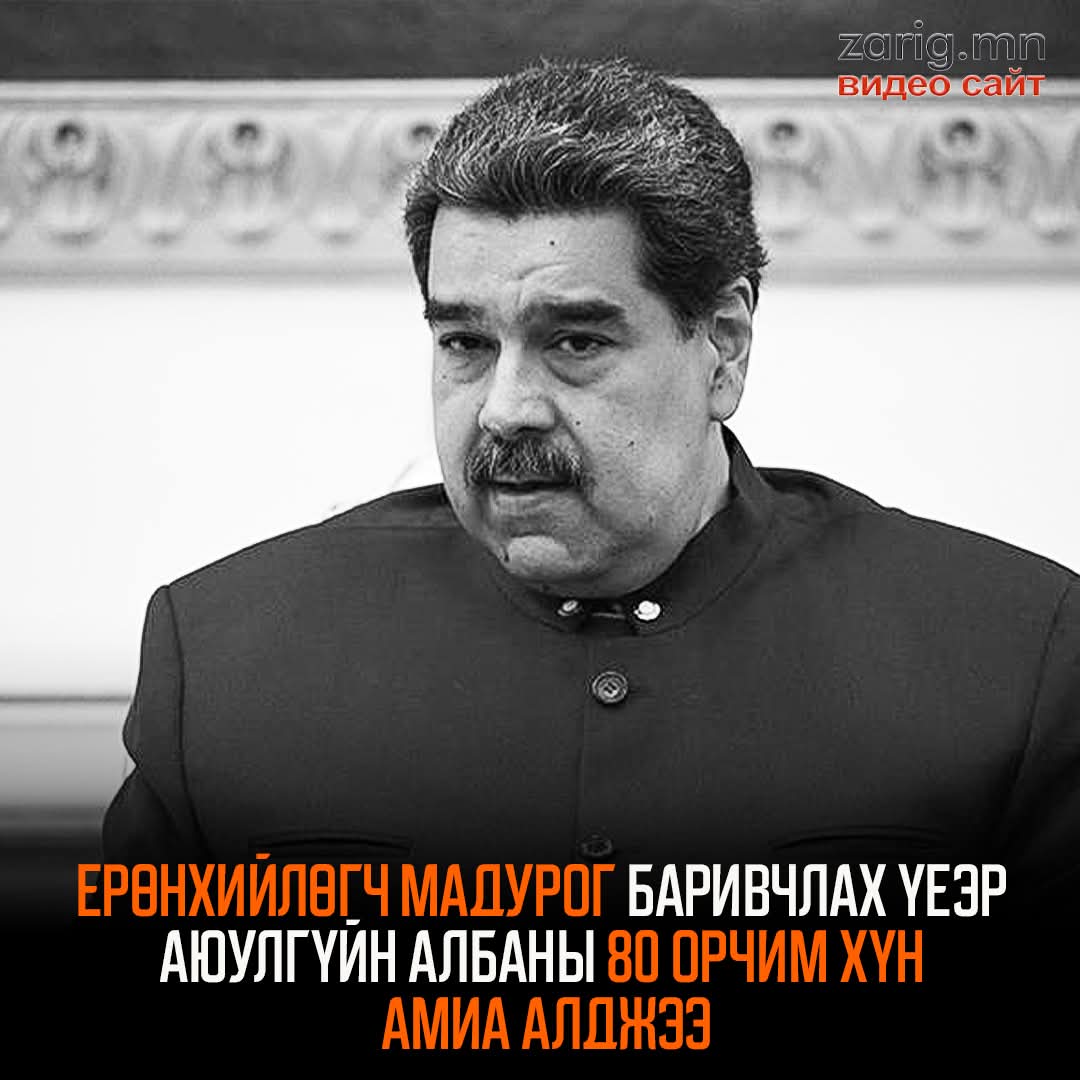 zarig.mn
видео сайт

ЕРӨНХИЙЛӨГЧ МАДУРОГ БАРИВЧЛАХ ҮЕЭР АЮУЛГҮЙН АЛБАНЫ 80 ОРЧИМ ХҮН АМИА АЛДЖЭЭ